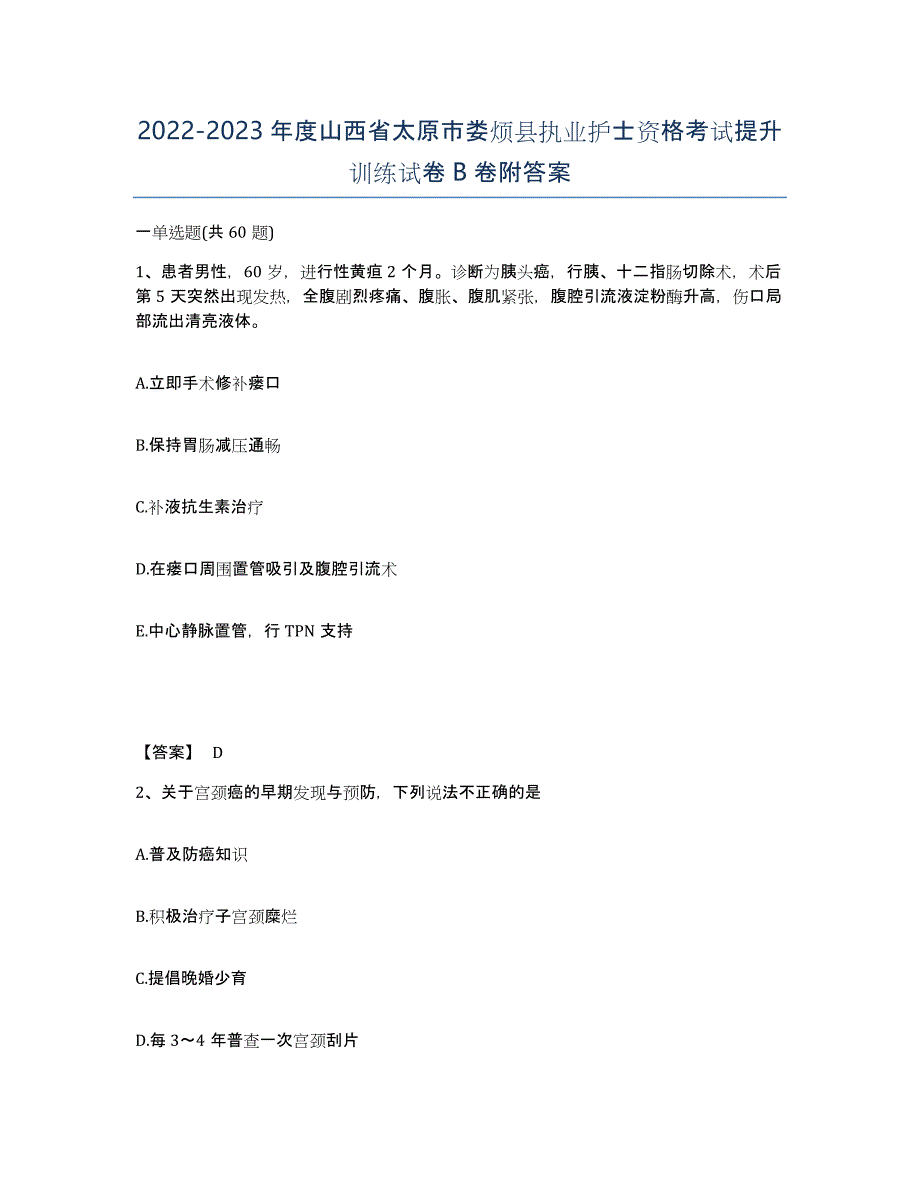 2022-2023年度山西省太原市娄烦县执业护士资格考试提升训练试卷B卷附答案

一单选题(共60题)

1、患者男性，60岁，进行性黄疸2个月。诊断为胰头癌，行胰、十二指肠切除术，术后第5天突然出现发热，全腹剧烈疼痛、腹胀、腹肌紧张，腹腔引流液淀粉酶升高，伤口局部流出清亮液体。

A.立即手术修补瘘口

B.保持胃肠减压通畅

C.补液抗生素治疗

D.在瘘口周围置管吸引及腹腔引流术

E.中心静脉置管，行TPN支持

【答案】 D

2、关于宫颈癌的早期发现与预防，下列说法不正确的是

A.普及防癌知识

B.积极治疗子宫颈糜烂

C.提倡晚婚少育

D.每3～4年普查一次宫颈刮片